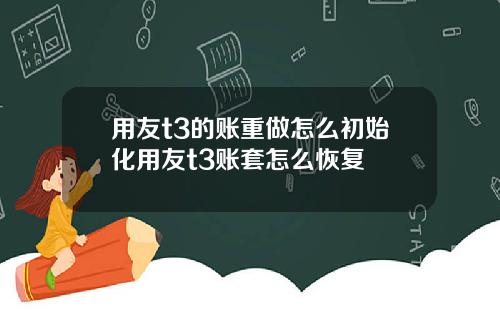 用友t3的账重做怎么初始化用友t3账套怎么恢复

STAT